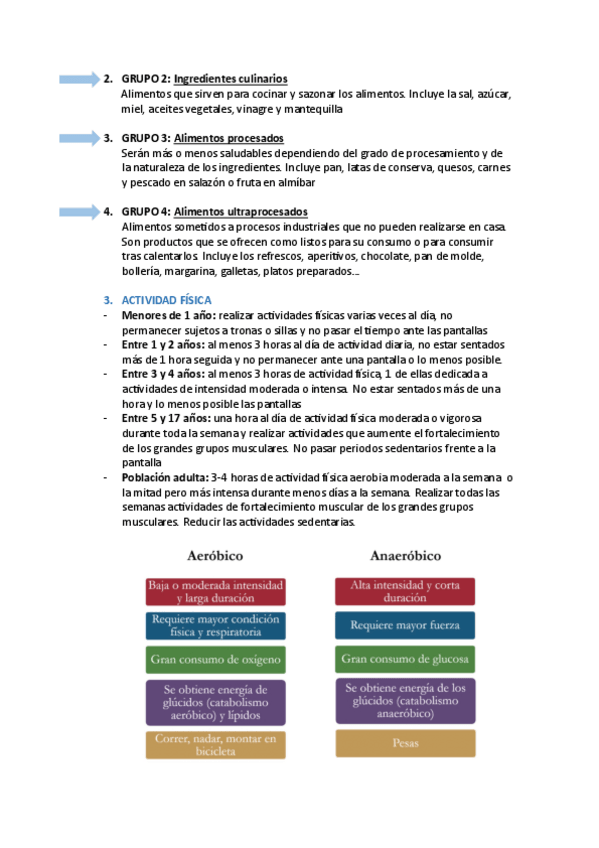 2. GRUPO 2: Ingredientes culinarios
Alimentos que sirven para cocinar y sazonar los alimentos. Incluye la sal, azúcar, miel, aceites vegetales, vinagre y mantequilla

3. GRUPO 3: Alimentos procesados
Serán más o menos saludables dependiendo del grado de procesamiento y de la naturaleza de los ingredientes. Incluye pan, latas de conserva, quesos, carnes y pescado en salazón o fruta en almíbar

4. GRUPO 4: Alimentos ultraprocesados
Alimentos sometidos a procesos industriales que no pueden realizarse en casa. Son productos que se ofrecen como listos para su consumo o para consumir tras calentarlos. Incluye los refrescos, aperitivos, chocolate, pan de molde, bollería, margarina, galletas, platos preparados….

3. ACTIVIDAD FÍSICA
- Menores de 1 año: realizar actividades físicas varias veces al día, no permanecer sujetos a tronas o sillas y no pasar el tiempo ante las pantallas
- Entre 1 y 2 años: al menos 3 horas al día de actividad diaria, no estar sentados más de 1 hora seguida y no permanecer ante una pantalla o lo menos posible.
- Entre 3 y 4 años: al menos 3 horas de actividad física, 1 de ellas dedicada a actividades de intensidad moderada o intensa. No estar sentados más de una hora y lo menos posible las pantallas
- Entre 5 y 17 años: una hora al día de actividad física moderada o vigorosa durante toda la semana y realizar actividades que aumente el fortalecimiento de los grandes grupos musculares. No pasar periodos sedentarios frente a la pantalla
- Población adulta: 3-4 horas de actividad física aerobia moderada a la semana o la mitad pero más intensa durante menos días a la semana. Realizar todas las semanas actividades de fortalecimiento muscular de los grandes grupos musculares. Reducir las actividades sedentarias.

Aeróbico
Baja o moderada intensidad y larga duración
Requiere mayor condición física y respiratoria
Gran consumo de oxígeno
Se obtiene energía de glúcidos (catabolismo aeróbico) y lípidos
Correr, nadar, montar en bicicleta

Anaeróbico
Alta intensidad y corta duración
Requiere mayor fuerza
Gran consumo de glucosa
Se obtiene energía de los glúcidos (catabolismo anaeróbico)
Pesas